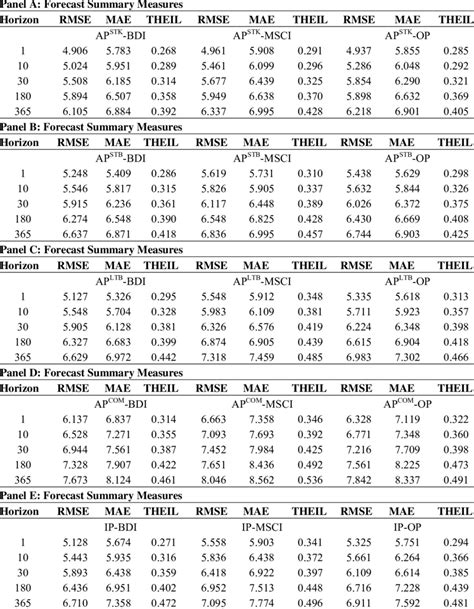 Panel A: Forecast Summary Measures

| Horizon | RMSE | MAE | THEIL | RMSE | MAE | THEIL | RMSE | MAE | THEIL |
|---|---|---|---|---|---|---|---|---|---|
| | | $AP^{STK}$-BDI | | | $AP^{STK}$-MSCI | | | $AP^{STK}$-OP | |
| 1 | 4.906 | 5.783 | 0.268 | 4.961 | 5.908 | 0.291 | 4.937 | 5.855 | 0.285 |
| 10 | 5.024 | 5.951 | 0.289 | 5.461 | 6.099 | 0.296 | 5.286 | 6.048 | 0.292 |
| 30 | 5.508 | 6.185 | 0.314 | 5.677 | 6.439 | 0.325 | 5.854 | 6.290 | 0.321 |
| 180 | 5.894 | 6.507 | 0.358 | 5.949 | 6.638 | 0.370 | 5.898 | 6.632 | 0.369 |
| 365 | 6.105 | 6.884 | 0.392 | 6.337 | 6.995 | 0.428 | 6.218 | 6.901 | 0.405 |

Panel B: Forecast Summary Measures

| Horizon | RMSE | MAE | THEIL | RMSE | MAE | THEIL | RMSE | MAE | THEIL |
|---|---|---|---|---|---|---|---|---|---|
| | | $AP^{STB}$-BDI | | | $AP^{STB}$-MSCI | | | $AP^{STB}$-OP | |
| 1 | 5.248 | 5.409 | 0.286 | 5.619 | 5.731 | 0.310 | 5.438 | 5.629 | 0.298 |
| 10 | 5.546 | 5.817 | 0.315 | 5.826 | 5.905 | 0.337 | 5.632 | 5.844 | 0.326 |
| 30 | 5.915 | 6.236 | 0.361 | 6.117 | 6.448 | 0.389 | 6.026 | 6.372 | 0.375 |
| 180 | 6.274 | 6.548 | 0.390 | 6.548 | 6.825 | 0.428 | 6.430 | 6.669 | 0.408 |
| 365 | 6.637 | 6.871 | 0.418 | 6.836 | 6.995 | 0.457 | 6.744 | 6.903 | 0.425 |

Panel C: Forecast Summary Measures

| Horizon | RMSE | MAE | THEIL | RMSE | MAE | THEIL | RMSE | MAE | THEIL |
|---|---|---|---|---|---|---|---|---|---|
| | | $AP^{LTB}$-BDI | | | $AP^{LTB}$-MSCI | | | $AP^{LTB}$-OP | |
| 1 | 5.127 | 5.326 | 0.295 | 5.548 | 5.912 | 0.348 | 5.335 | 5.618 | 0.313 |
| 10 | 5.548 | 5.704 | 0.328 | 5.983 | 6.109 | 0.381 | 5.711 | 5.923 | 0.357 |
| 30 | 5.905 | 6.128 | 0.381 | 6.326 | 6.576 | 0.419 | 6.224 | 6.348 | 0.398 |
| 180 | 6.327 | 6.683 | 0.399 | 6.874 | 6.905 | 0.439 | 6.615 | 6.904 | 0.418 |
| 365 | 6.629 | 6.972 | 0.442 | 7.318 | 7.459 | 0.485 | 6.983 | 7.302 | 0.466 |

Panel D: Forecast Summary Measures

| Horizon | RMSE | MAE | THEIL | RMSE | MAE | THEIL | RMSE | MAE | THEIL |
|---|---|---|---|---|---|---|---|---|---|
| | | $AP^{COM}$-BDI | | | $AP^{COM}$-MSCI | | | $AP^{COM}$-OP | |
| 1 | 6.137 | 6.837 | 0.314 | 6.663 | 7.358 | 0.346 | 6.328 | 7.119 | 0.322 |
| 10 | 6.528 | 7.271 | 0.355 | 7.093 | 7.693 | 0.392 | 6.771 | 7.348 | 0.360 |
| 30 | 6.944 | 7.561 | 0.387 | 7.452 | 7.984 | 0.425 | 7.216 | 7.709 | 0.398 |
| 180 | 7.328 | 7.907 | 0.422 | 7.651 | 8.436 | 0.492 | 7.561 | 8.225 | 0.473 |
| 365 | 7.673 | 8.124 | 0.461 | 8.046 | 8.562 | 0.536 | 7.842 | 8.337 | 0.491 |

Panel E: Forecast Summary Measures

| Horizon | RMSE | MAE | THEIL | RMSE | MAE | THEIL | RMSE | MAE | THEIL |
|---|---|---|---|---|---|---|---|---|---|
| | | IP-BDI | | | IP-MSCI | | | IP-OP | |
| 1 | 5.128 | 5.674 | 0.271 | 5.558 | 5.903 | 0.341 | 5.325 | 5.751 | 0.294 |
| 10 | 5.443 | 5.935 | 0.316 | 5.836 | 6.438 | 0.372 | 5.661 | 6.264 | 0.366 |
| 30 | 5.893 | 6.438 | 0.359 | 6.418 | 6.922 | 0.397 | 6.109 | 6.614 | 0.385 |
| 180 | 6.436 | 6.951 | 0.402 | 6.952 | 7.513 | 0.448 | 6.716 | 7.228 | 0.439 |
| 365 | 6.710 | 7.358 | 0.472 | 7.095 | 7.774 | 0.496 | 6.911 | 7.592 | 0.481 |